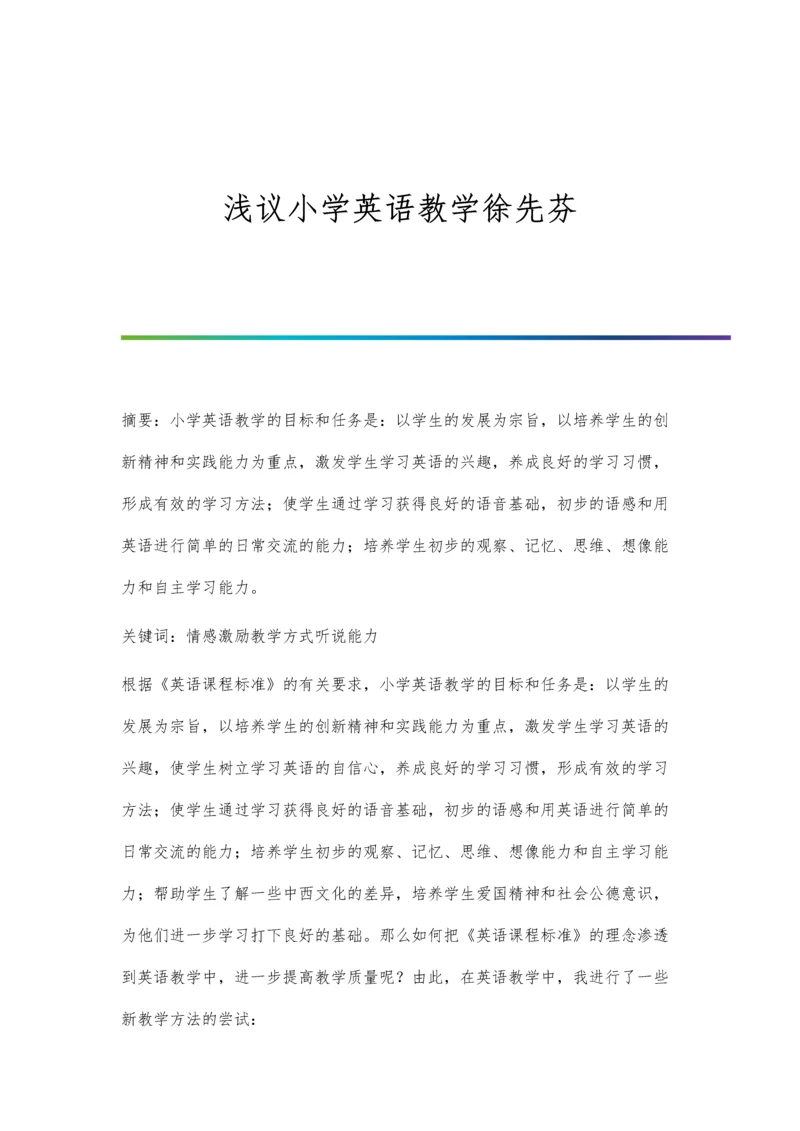 浅议小学英语教学徐先芬

摘要：小学英语教学的目标和任务是：以学生的发展为宗旨，以培养学生的创新精神和实践能力为重点，激发学生学习英语的兴趣，养成良好的学习习惯，形成有效的学习方法；使学生通过学习获得良好的语音基础，初步的语感和用英语进行简单的日常交流的能力；培养学生初步的观察、记忆、思维、想像能力和自主学习能力。

关键词：情感激励教学方式听说能力

根据《英语课程标准》的有关要求，小学英语教学的目标和任务是：以学生的发展为宗旨，以培养学生的创新精神和实践能力为重点，激发学生学习英语的兴趣，使学生树立学习英语的自信心，养成良好的学习习惯，形成有效的学习方法；使学生通过学习获得良好的语音基础，初步的语感和用英语进行简单的日常交流的能力；培养学生初步的观察、记忆、思维、想像能力和自主学习能力；帮助学生了解一些中西文化的差异，培养学生爱国精神和社会公德意识，为他们进一步学习打下良好的基础。那么如何把《英语课程标准》的理念渗透到英语教学中，进一步提高教学质量呢？由此，在英语教学中，我进行了一些新教学方法的尝试：